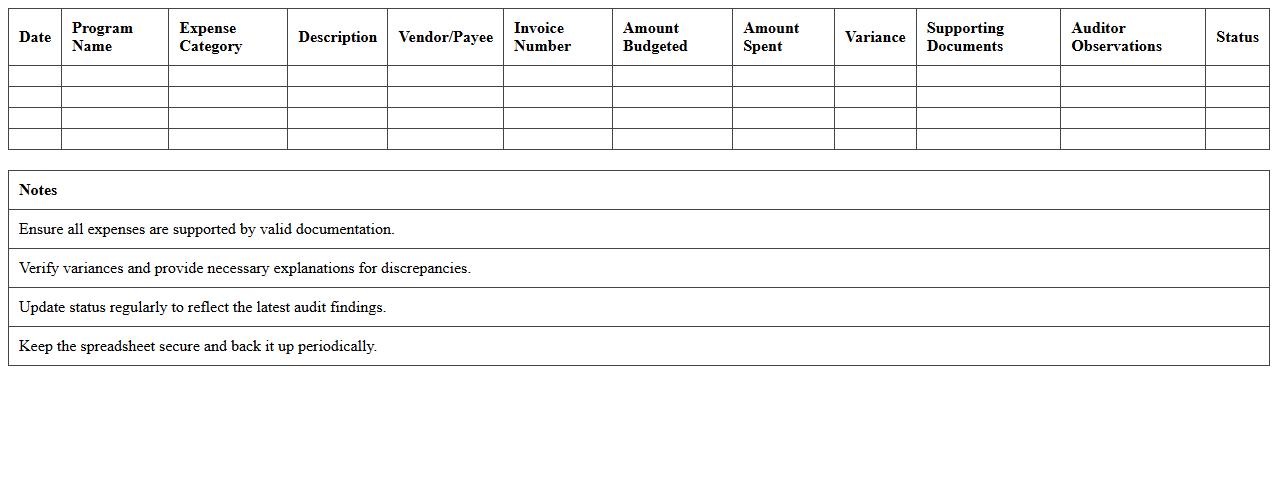 | Date | Program Name | Expense Category | Description | Vendor/Payee | Invoice Number | Amount Budgeted | Amount Spent | Variance | Supporting Documents | Auditor Observations | Status |
|---|---|---|---|---|---|---|---|---|---|---|---|
| | | | | | | | | | | | |
| | | | | | | | | | | | |
| | | | | | | | | | | | |
| | | | | | | | | | | | |

| Notes |
|---|
| Ensure all expenses are supported by valid documentation. |
| Verify variances and provide necessary explanations for discrepancies. |
| Update status regularly to reflect the latest audit findings. |
| Keep the spreadsheet secure and back it up periodically. |